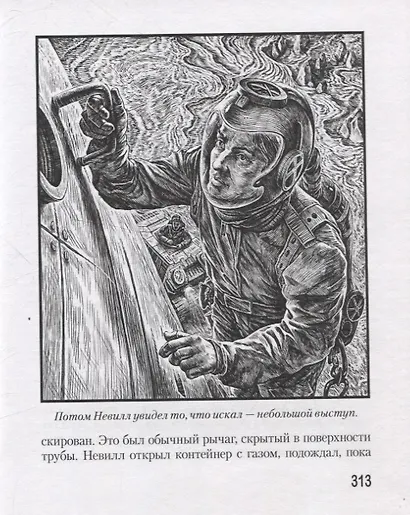 Потом Невилл увидел то, что искал — небольшой выступ.

скирован. Это был обычный рычаг, скрытый в поверхности трубы. Невилл открыл контейнер с газом, подождал, пока

313